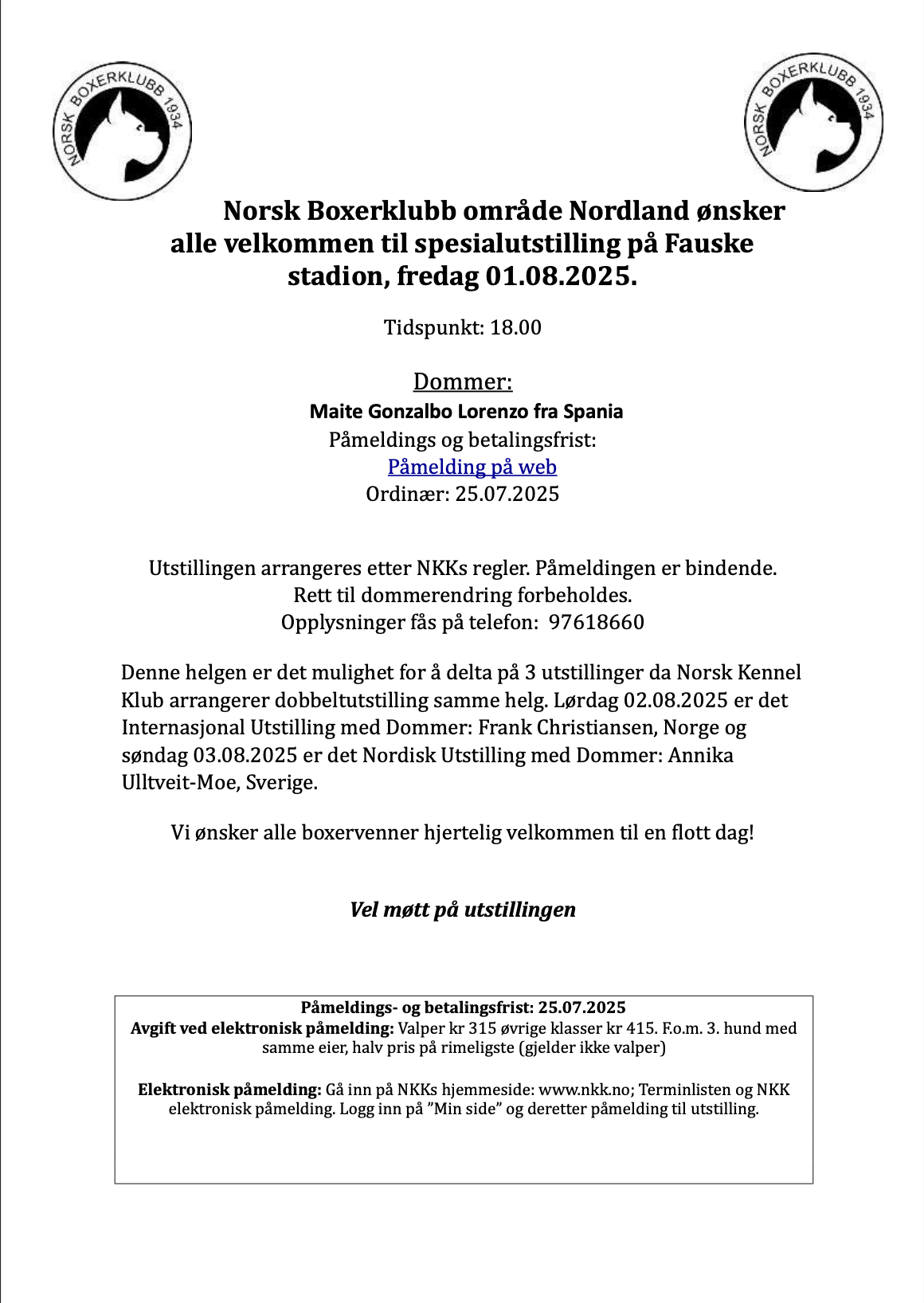 NORSK BOXERKLUBB 1934

NORSK BOXERKLUBB 1934

Norsk Boxerklubb område Nordland ønsker alle velkommen til spesialutstilling på Fauske stadion, fredag 01.08.2025.

Tidspunkt: 18.00

Dommer:
Maite Gonzalbo Lorenzo fra Spania
Påmeldings og betalingsfrist:
Påmelding på web
Ordinær: 25.07.2025

Utstillingen arrangeres etter NKKs regler. Påmeldingen er bindende.
Rett til dommerendring forbeholdes.
Opplysninger fås på telefon: 97618660

Denne helgen er det mulighet for å delta på 3 utstillinger da Norsk Kennel Klub arrangerer dobbeltutstilling samme helg. Lørdag 02.08.2025 er det Internasjonal Utstilling med Dommer: Frank Christiansen, Norge og søndag 03.08.2025 er det Nordisk Utstilling med Dommer: Annika Ulltveit-Moe, Sverige.

Vi ønsker alle boxervenner hjertelig velkommen til en flott dag!

Vel møtt på utstillingen

Påmeldings- og betalingsfrist: 25.07.2025
Avgift ved elektronisk påmelding: Valper kr 315 øvrige klasser kr 415. F.o.m. 3. hund med samme eier, halv pris på rimeligste (gjelder ikke valper)

Elektronisk påmelding: Gå inn på NKKs hjemmeside: www.nkk.no; Terminlisten og NKK elektronisk påmelding. Logg inn på ”Min side” og deretter påmelding til utstilling.